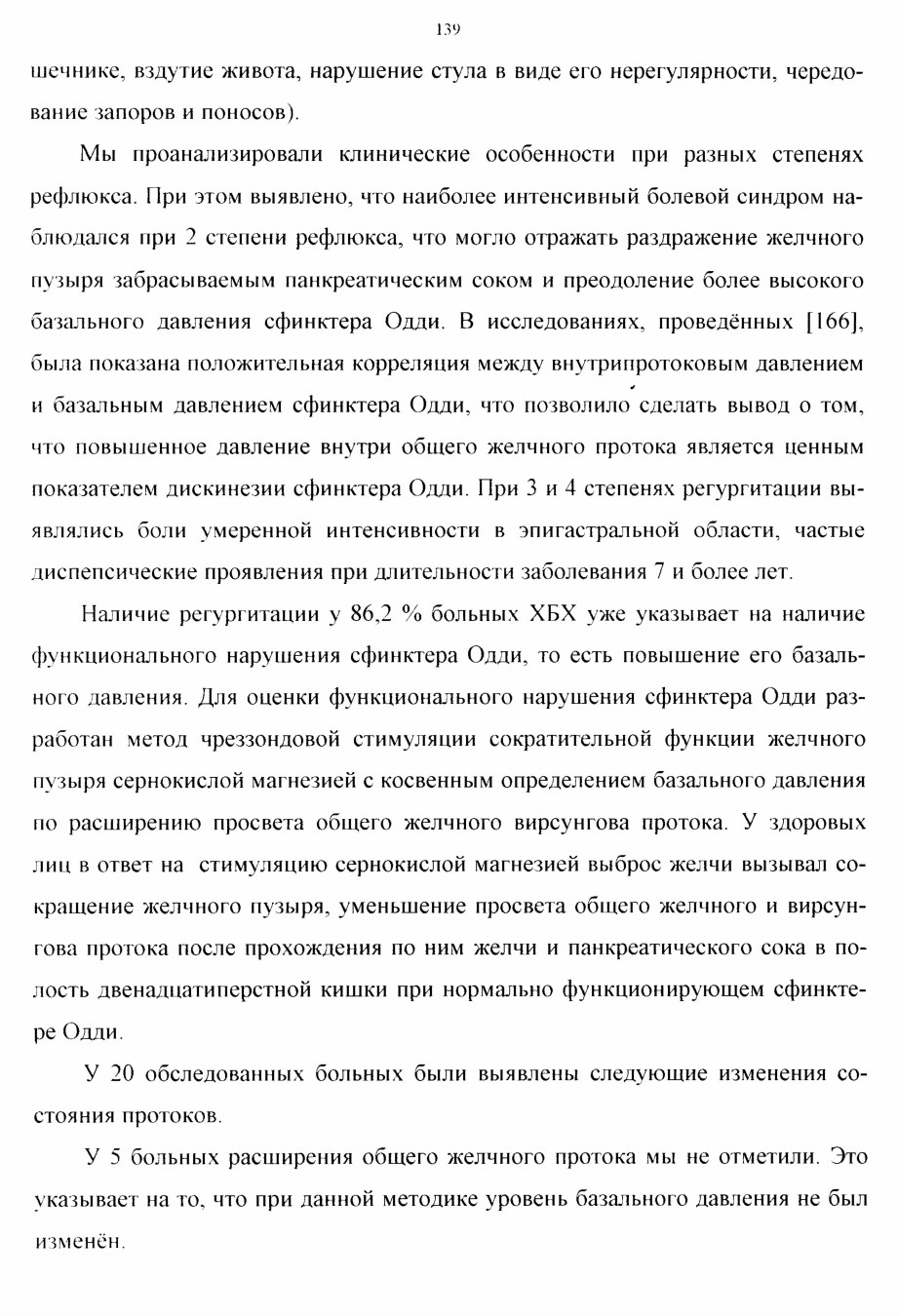 139

шечнике, вздутие живота, нарушение стула в виде его нерегулярности, чередование запоров и поносов).

Мы проанализировали клинические особенности при разных степенях рефлюкса. При этом выявлено, что наиболее интенсивный болевой синдром наблюдался при 2 степени рефлюкса, что могло отражать раздражение желчного пузыря забрасываемым панкреатическим соком и преодоление более высокого базального давления сфинктера Одди. В исследованиях, проведённых [166], была показана положительная корреляция между внутрипротоковым давлением и базальным давлением сфинктера Одди, что позволило сделать вывод о том, что повышенное давление внутри общего желчного протока является ценным показателем дискинезии сфинктера Одди. При 3 и 4 степенях регургитации выявлялись боли умеренной интенсивности в эпигастральной области, частые диспепсические проявления при длительности заболевания 7 и более лет.

Наличие регургитации у 86,2 % больных ХБХ уже указывает на наличие функционального нарушения сфинктера Одди, то есть повышение его базального давления. Для оценки функционального нарушения сфинктера Одди разработан метод чреззондовой стимуляции сократительной функции желчного пузыря сернокислой магнезией с косвенным определением базального давления по расширению просвета общего желчного вирсунгова протока. У здоровых лиц в ответ на стимуляцию сернокислой магнезией выброс желчи вызывал сокращение желчного пузыря, уменьшение просвета общего желчного и вирсунгова протока после прохождения по ним желчи и панкреатического сока в полость двенадцатиперстной кишки при нормально функционирующем сфинктере Одди.

У 20 обследованных больных были выявлены следующие изменения состояния протоков.

У 5 больных расширения общего желчного протока мы не отметили. Это указывает на то, что при данной методике уровень базального давления не был изменён.